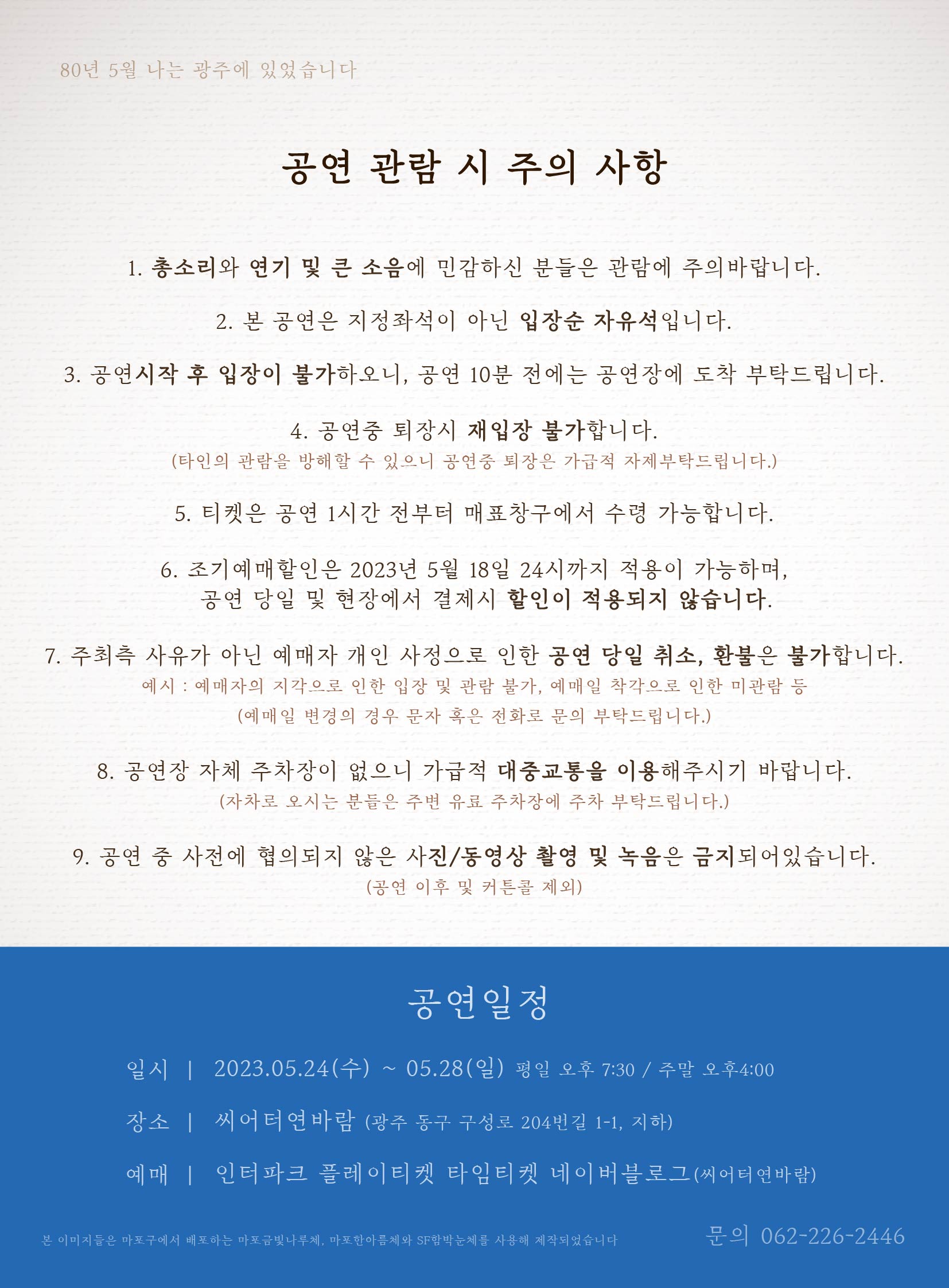 80년 5월 나는 광주에 있었습니다

공연 관람 시 주의 사항

1. 총소리와 연기 및 큰 소음에 민감하신 분들은 관람에 주의바랍니다.

2. 본 공연은 지정좌석이 아닌 입장순 자유석입니다.

3. 공연시작 후 입장이 불가하오니, 공연 10분 전에는 공연장에 도착 부탁드립니다.

4. 공연중 퇴장시 재입장 불가합니다.
(타인의 관람을 방해할 수 있으니 공연중 퇴장은 가급적 자제부탁드립니다.)

5. 티켓은 공연 1시간 전부터 매표창구에서 수령 가능합니다.

6. 조기예매할인은 2023년 5월 18일 24시까지 적용이 가능하며, 공연 당일 및 현장에서 결제시 할인이 적용되지 않습니다.

7. 주최측 사유가 아닌 예매자 개인 사정으로 인한 공연 당일 취소, 환불은 불가합니다.
예시 : 예매자의 지각으로 인한 입장 및 관람 불가, 예매일 착각으로 인한 미관람 등
(예매일 변경의 경우 문자 혹은 전화로 문의 부탁드립니다.)

8. 공연장 자체 주차장이 없으니 가급적 대중교통을 이용해주시기 바랍니다.
(자차로 오시는 분들은 주변 유료 주차장에 주차 부탁드립니다.)

9. 공연 중 사전에 협의되지 않은 사진/동영상 촬영 및 녹음은 금지되어있습니다.
(공연 이후 및 커튼콜 제외)

공연일정

일시 | 2023.05.24(수) ~ 05.28(일) 평일 오후 7:30 / 주말 오후4:00

장소 | 씨어터연바람 (광주 동구 구성로 204번길 1-1, 지하)

예매 | 인터파크 플레이티켓 타임티켓 네이버블로그(씨어터연바람)

본 이미지들은 마포구에서 배포하는 마포금빛나루체, 마포한아름체와 SF함박눈체를 사용해 제작되었습니다

문의 062-226-2446